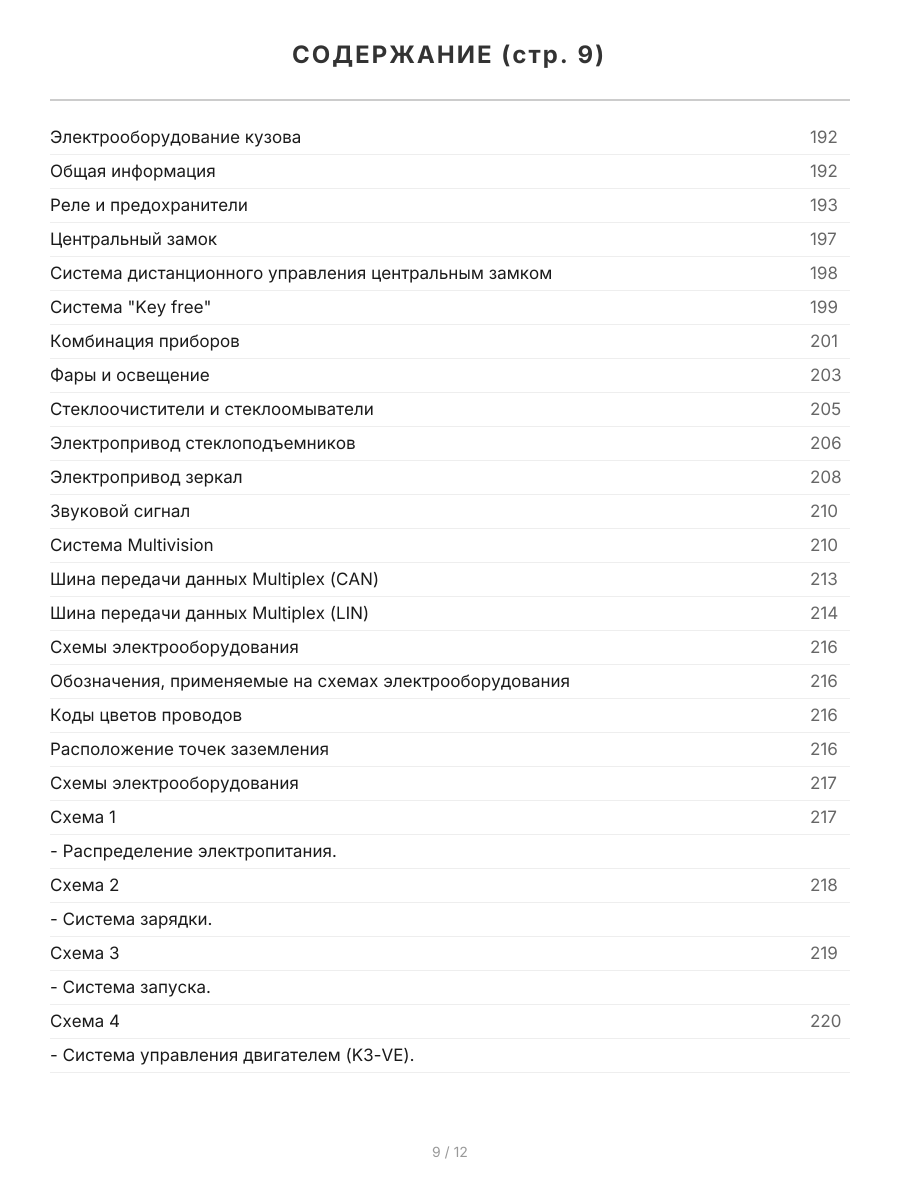 СОДЕРЖАНИЕ (стр. 9)

| | |
|---|---|
| Электрооборудование кузова | 192 |
| Общая информация | 192 |
| Реле и предохранители | 193 |
| Центральный замок | 197 |
| Система дистанционного управления центральным замком | 198 |
| Система "Key free" | 199 |
| Комбинация приборов | 201 |
| Фары и освещение | 203 |
| Стеклоочистители и стеклоомыватели | 205 |
| Электропривод стеклоподъемников | 206 |
| Электропривод зеркал | 208 |
| Звуковой сигнал | 210 |
| Система Multivision | 210 |
| Шина передачи данных Multiplex (CAN) | 213 |
| Шина передачи данных Multiplex (LIN) | 214 |
| Схемы электрооборудования | 216 |
| Обозначения, применяемые на схемах электрооборудования | 216 |
| Коды цветов проводов | 216 |
| Расположение точек заземления | 216 |
| Схемы электрооборудования | 217 |
| Схема 1 | 217 |
| - Распределение электропитания. | |
| Схема 2 | 218 |
| - Система зарядки. | |
| Схема 3 | 219 |
| - Система запуска. | |
| Схема 4 | 220 |
| - Система управления двигателем (K3-VE). | |

9 / 12